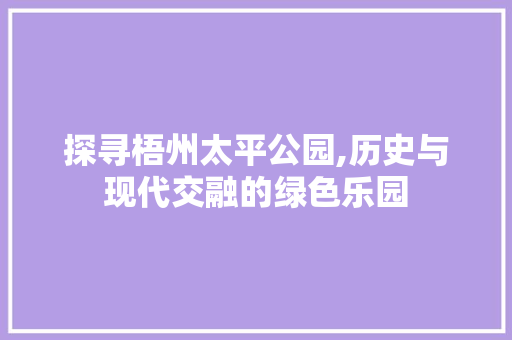 探寻梧州太平公园,历史与现代交融的绿色乐园